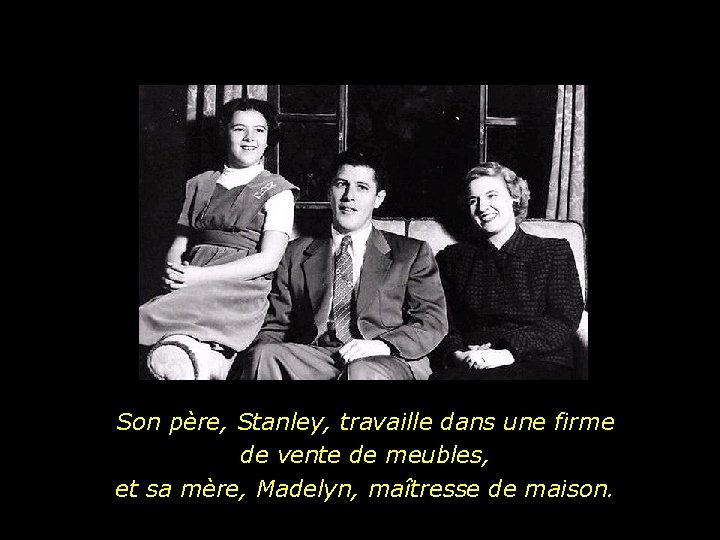 Son père, Stanley, travaille dans une firme de vente de meubles,
et sa mère, Madelyn, maîtresse de maison.